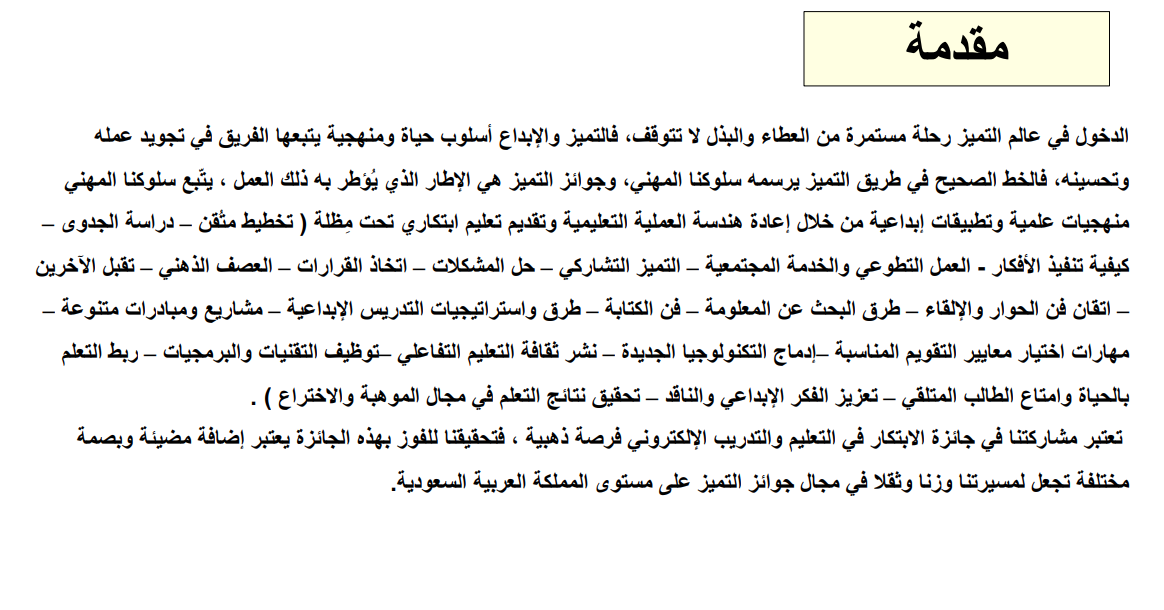 مقدمة

الدخول في عالم التميز رحلة مستمرة من العطاء والبذل لا تتوقف، فالتميز والإبداع أسلوب حياة ومنهجية يتبعها الفريق في تجويد عمله وتحسينه، فالخط الصحيح في طريق التميز يرسمه سلوكنا المهني، وجوائز التميز هي الإطار الذي يُؤطر به ذلك العمل ، يتّبع سلوكنا المهني منهجيات علمية وتطبيقات إبداعية من خلال إعادة هندسة العملية التعليمية وتقديم تعليم ابتكاري تحت مِظلة ( تخطيط متْقن – دراسة الجدوى – كيفية تنفيذ الأفكار - العمل التطوعي والخدمة المجتمعية – التميز التشاركي – حل المشكلات – اتخاذ القرارات – العصف الذهني – تقبل الآخرين – اتقان فن الحوار والإلقاء – طرق البحث عن المعلومة – فن الكتابة – طرق واستراتيجيات التدريس الإبداعية – مشاريع ومبادرات متنوعة – مهارات اختيار معايير التقويم المناسبة –إدماج التكنولوجيا الجديدة – نشر ثقافة التعليم التفاعلي –توظيف التقنيات والبرمجيات – ربط التعلم بالحياة وامتاع الطالب المتلقي – تعزيز الفكر الإبداعي والناقد – تحقيق نتائج التعلم في مجال الموهبة والاختراع ) .

تعتبر مشاركتنا في جائزة الابتكار في التعليم والتدريب الإلكتروني فرصة ذهبية ، فتحقيقنا للفوز بهذه الجائزة يعتبر إضافة مضيئة وبصمة مختلفة تجعل لمسيرتنا وزنا وثقلا في مجال جوائز التميز على مستوى المملكة العربية السعودية.